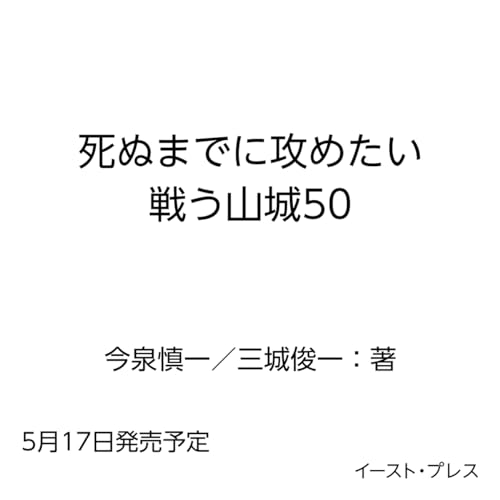 死ぬまでに攻めたい
戦う山城50

今泉慎一／三城俊一：著

5月17日発売予定

イースト・プレス